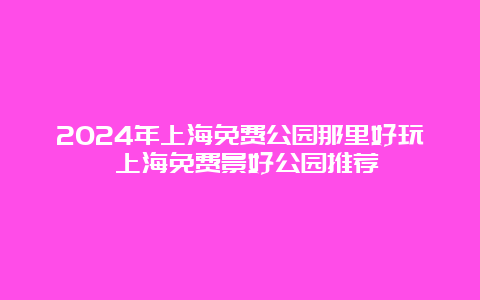 2024年上海免费公园那里好玩 上海免费景好公园推荐